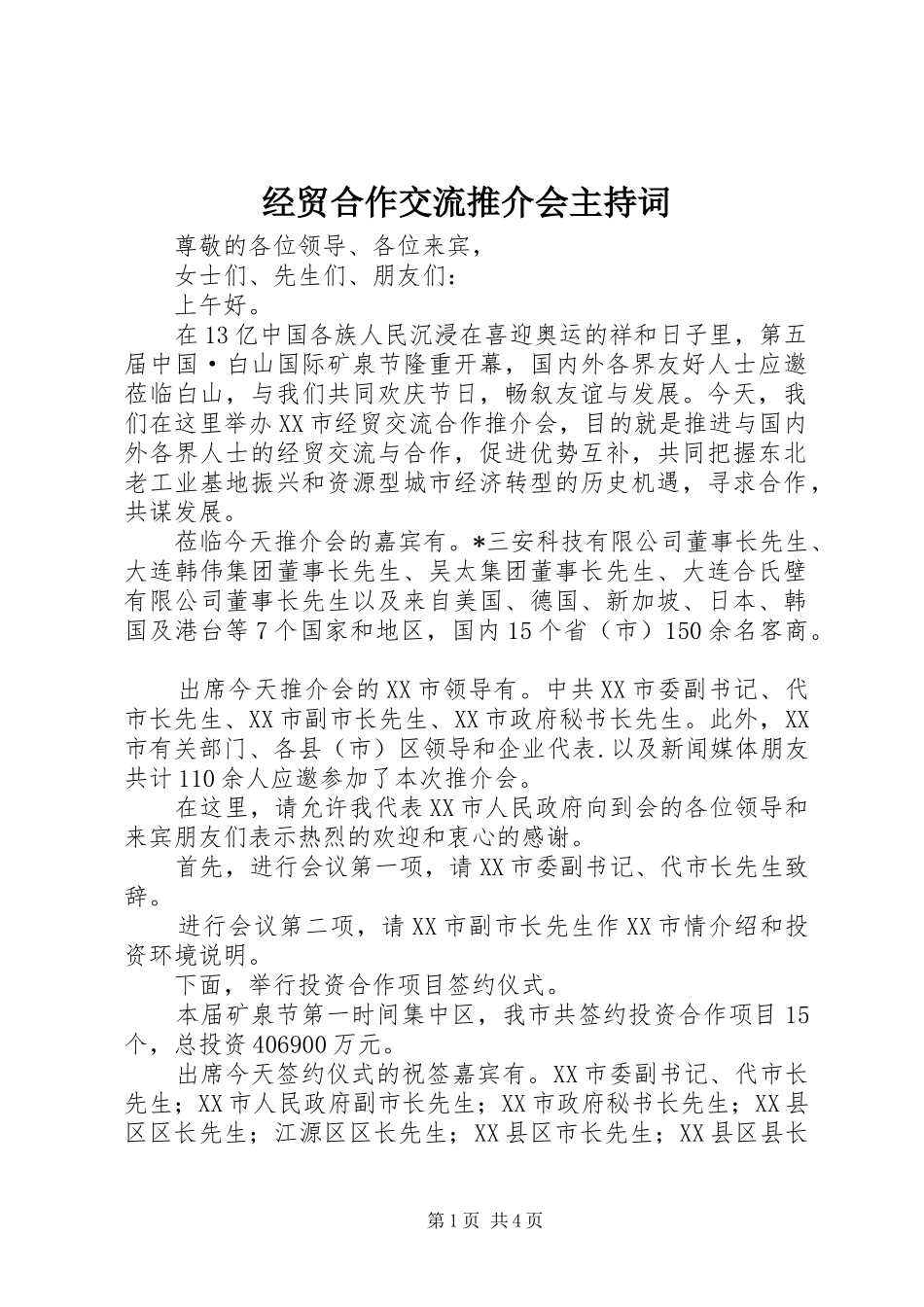 经贸合作交流推介会主持词

尊敬的各位领导、各位来宾，

女士们、先生们、朋友们：

上午好。

在13亿中国各族人民沉浸在喜迎奥运的祥和日子里，第五届中国·白山国际矿泉节隆重开幕，国内外各界友好人士应邀莅临白山，与我们共同欢庆节日，畅叙友谊与发展。今天，我们在这里举办XX市经贸交流合作推介会，目的就是推进与国内外各界人士的经贸交流与合作，促进优势互补，共同把握东北老工业基地振兴和资源型城市经济转型的历史机遇，寻求合作，共谋发展。

莅临今天推介会的嘉宾有。*三安科技有限公司董事长先生、大连韩伟集团董事长先生、吴太集团董事长先生、大连合氏壁有限公司董事长先生以及来自美国、德国、新加坡、日本、韩国及港台等7个国家和地区，国内15个省（市）150余名客商。

出席今天推介会的XX市领导有。中共XX市委副书记、代市长先生、XX市副市长先生、XX市政府秘书长先生。此外，XX市有关部门、各县（市）区领导和企业代表.以及新闻媒体朋友共计110余人应邀参加了本次推介会。

在这里，请允许我代表XX市人民政府向到会的各位领导和来宾朋友们表示热烈的欢迎和衷心的感谢。

首先，进行会议第一项，请XX市委副书记、代市长先生致辞。

进行会议第二项，请XX市副市长先生作XX市情介绍和投资环境说明。

下面，举行投资合作项目签约仪式。

本届矿泉节第一时间集中区，我市共签约投资合作项目15个，总投资406900万元。

出席今天签约仪式的祝签嘉宾有。XX市委副书记、代市长先生；XX市人民政府副市长先生；XX市政府秘书长先生；XX县区区长先生；江源区区长先生；XX县区市长先生；XX县区县长

第1页 共4页